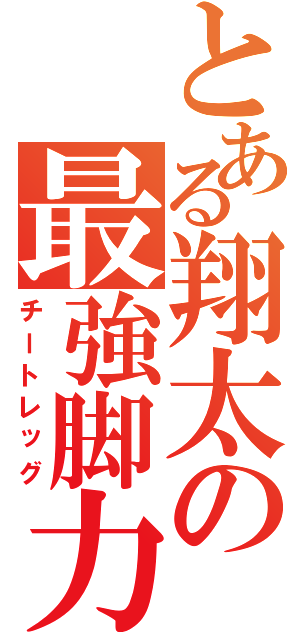 とある翔太の最強脚力
チートレッグ